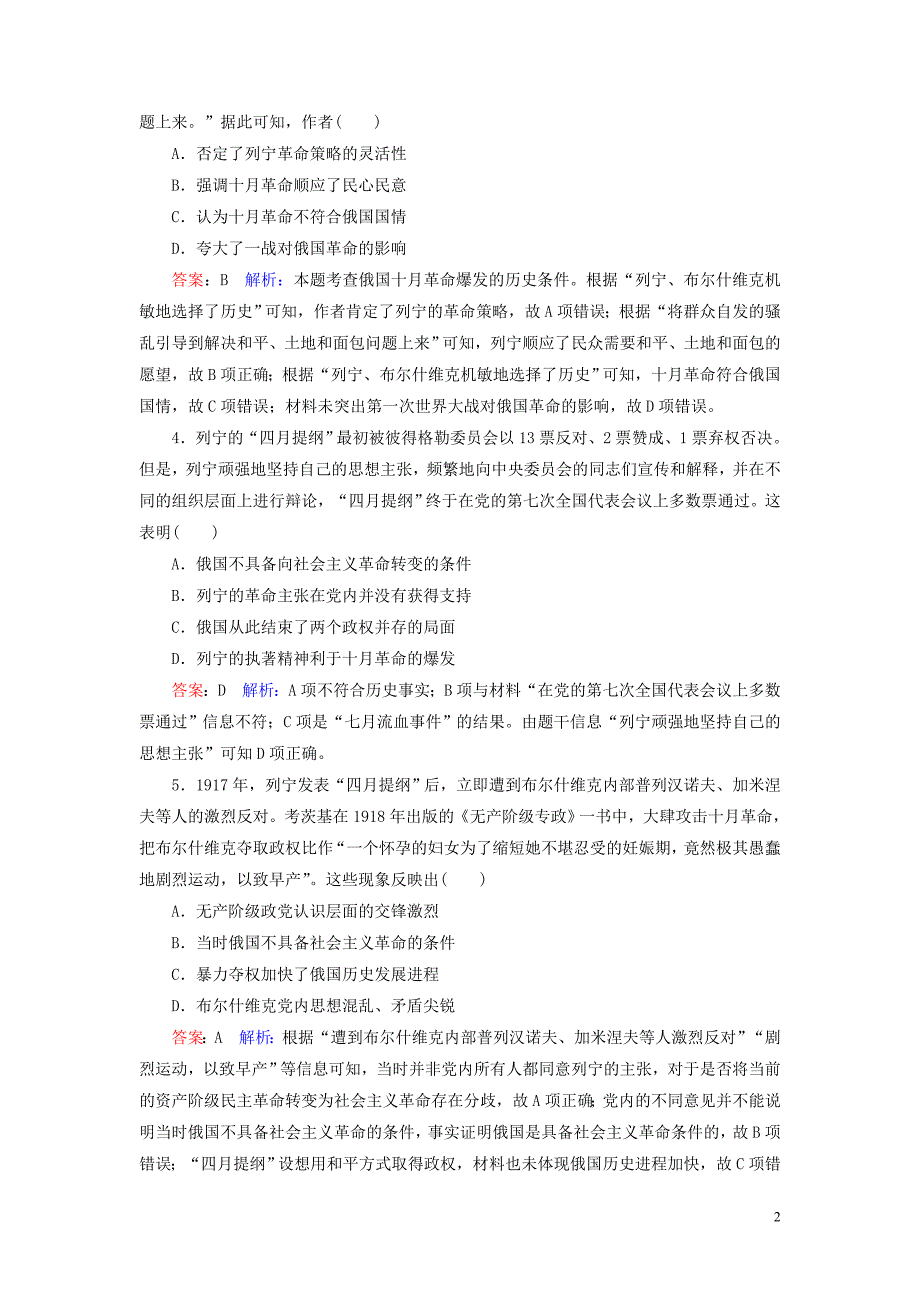 题上来。”据此可知，作者(　　)

A．否定了列宁革命策略的灵活性

B．强调十月革命顺应了民心民意

C．认为十月革命不符合俄国国情

D．夸大了一战对俄国革命的影响

答案：B　解析：本题考查俄国十月革命爆发的历史条件。根据“列宁、布尔什维克机敏地选择了历史”可知，作者肯定了列宁的革命策略，故A项错误；根据“将群众自发的骚乱引导到解决和平、土地和面包问题上来”可知，列宁顺应了民众需要和平、土地和面包的愿望，故B项正确；根据“列宁、布尔什维克机敏地选择了历史”可知，十月革命符合俄国国情，故C项错误；材料未突出第一次世界大战对俄国革命的影响，故D项错误。

4．列宁的“四月提纲”最初被彼得格勒委员会以13票反对、2票赞成、1票弃权否决。但是，列宁顽强地坚持自己的思想主张，频繁地向中央委员会的同志们宣传和解释，并在不同的组织层面上进行辩论，“四月提纲”终于在党的第七次全国代表会议上多数票通过。这表明(　　)

A．俄国不具备向社会主义革命转变的条件

B．列宁的革命主张在党内并没有获得支持

C．俄国从此结束了两个政权并存的局面

D．列宁的执著精神利于十月革命的爆发

答案：D　解析：A项不符合历史事实；B项与材料“在党的第七次全国代表会议上多数票通过”信息不符；C项是“七月流血事件”的结果。由题干信息“列宁顽强地坚持自己的思想主张”可知D项正确。

5．1917年，列宁发表“四月提纲”后，立即遭到布尔什维克内部普列汉诺夫、加米涅夫等人的激烈反对。考茨基在1918年出版的《无产阶级专政》一书中，大肆攻击十月革命，把布尔什维克夺取政权比作“一个怀孕的妇女为了缩短她不堪忍受的妊娠期，竟然极其愚蠢地剧烈运动，以致早产”。这些现象反映出(　　)

A．无产阶级政党认识层面的交锋激烈

B．当时俄国不具备社会主义革命的条件

C．暴力夺权加快了俄国历史发展进程

D．布尔什维克党内思想混乱、矛盾尖锐

答案：A　解析：根据“遭到布尔什维克内部普列汉诺夫、加米涅夫等人激烈反对”“剧烈运动，以致早产”等信息可知，当时并非党内所有人都同意列宁的主张，对于是否将当前的资产阶级民主革命转变为社会主义革命存在分歧，故A项正确；党内的不同意见并不能说明当时俄国不具备社会主义革命的条件，事实证明俄国是具备社会主义革命条件的，故B项错误；“四月提纲”设想用和平方式取得政权，材料也未体现俄国历史进程加快，故C项错

2